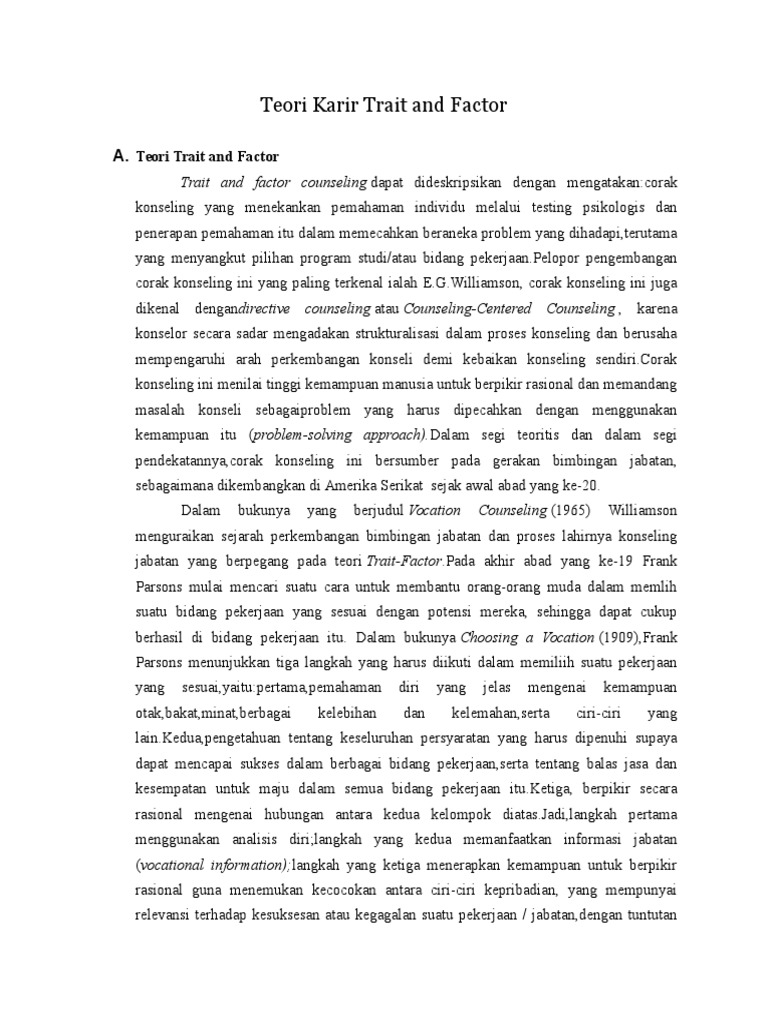 Teori Karir Trait and Factor

A. Teori Trait and Factor

Trait and factor counseling dapat dideskripsikan dengan mengatakan:corak konseling yang menekankan pemahaman individu melalui testing psikologis dan penerapan pemahaman itu dalam memecahkan beraneka problem yang dihadapi,terutama yang menyangkut pilihan program studi/atau bidang pekerjaan.Pelopor pengembangan corak konseling ini yang paling terkenal ialah E.G.Williamson, corak konseling ini juga dikenal dengandirective counseling atau Counseling-Centered Counseling , karena konselor secara sadar mengadakan strukturalisasi dalam proses konseling dan berusaha mempengaruhi arah perkembangan konseli demi kebaikan konseling sendiri.Corak konseling ini menilai tinggi kemampuan manusia untuk berpikir rasional dan memandang masalah konseli sebagaiproblem yang harus dipecahkan dengan menggunakan kemampuan itu (problem-solving approach).Dalam segi teoritis dan dalam segi pendekatannya,corak konseling ini bersumber pada gerakan bimbingan jabatan, sebagaimana dikembangkan di Amerika Serikat sejak awal abad yang ke-20.

Dalam bukunya yang berjudul Vocation Counseling (1965) Williamson menguraikan sejarah perkembangan bimbingan jabatan dan proses lahirnya konseling jabatan yang berpegang pada teori Trait-Factor.Pada akhir abad yang ke-19 Frank Parsons mulai mencari suatu cara untuk membantu orang-orang muda dalam memlih suatu bidang pekerjaan yang sesuai dengan potensi mereka, sehingga dapat cukup berhasil di bidang pekerjaan itu. Dalam bukunya Choosing a Vocation (1909),Frank Parsons menunjukkan tiga langkah yang harus diikuti dalam memiliih suatu pekerjaan yang sesuai,yaitu:pertama,pemahaman diri yang jelas mengenai kemampuan otak,bakat,minat,berbagai kelebihan dan kelemahan,serta ciri-ciri yang lain.Kedua,pengetahuan tentang keseluruhan persyaratan yang harus dipenuhi supaya dapat mencapai sukses dalam berbagai bidang pekerjaan,serta tentang balas jasa dan kesempatan untuk maju dalam semua bidang pekerjaan itu.Ketiga, berpikir secara rasional mengenai hubungan antara kedua kelompok diatas.Jadi,langkah pertama menggunakan analisis diri;langkah yang kedua memanfaatkan informasi jabatan (vocational information);langkah yang ketiga menerapkan kemampuan untuk berpikir rasional guna menemukan kecocokan antara ciri-ciri kepribadian, yang mempunyai relevansi terhadap kesuksesan atau kegagalan suatu pekerjaan / jabatan,dengan tuntutan